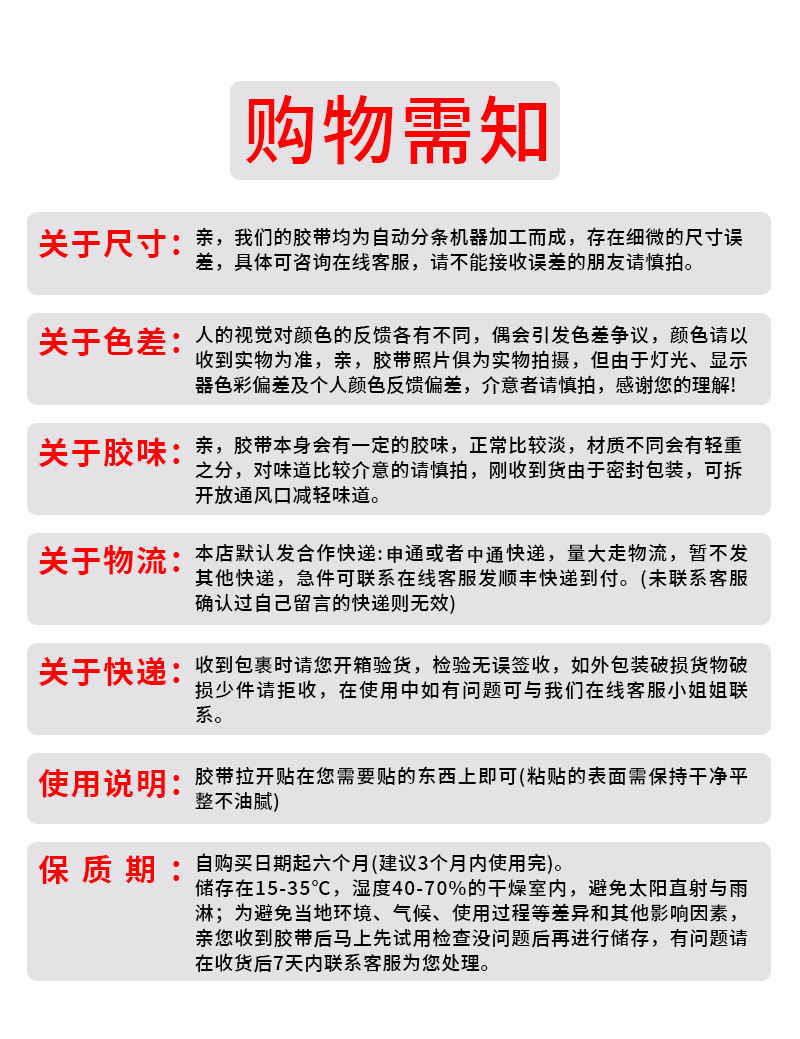 购物需知

关于尺寸：亲，我们的胶带均为自动分条机器加工而成，存在细微的尺寸误差，具体可咨询在线客服，请不能接收误差的朋友请慎拍。

关于色差：人的视觉对颜色的反馈各有不同，偶会引发色差争议，颜色请以收到实物为准，亲，胶带照片俱为实物拍摄，但由于灯光、显示器色彩偏差及个人颜色反馈偏差，介意者请慎拍，感谢您的理解!

关于胶味：亲，胶带本身会有一定的胶味，正常比较淡，材质不同会有轻重之分，对味道比较介意的请慎拍，刚收到货由于密封包装，可拆开放通风口减轻味道。

关于物流：本店默认发合作快递:申通或者中通快递，量大走物流，暂不发其他快递，急件可联系在线客服发顺丰快递到付。(未联系客服确认过自己留言的快递则无效)

关于快递：收到包裹时请您开箱验货，检验无误签收，如外包装破损货物破损少件请拒收，在使用中如有问题可与我们在线客服小姐姐联系。

使用说明：胶带拉开贴在您需要贴的东西上即可(粘贴的表面需保持干净平整不油腻)

保 质 期：自购买日期起六个月(建议3个月内使用完)。
储存在15-35°C，湿度40-70%的干燥室内，避免太阳直射与雨淋；为避免当地环境、气候、使用过程等差异和其他影响因素，亲您收到胶带后马上先试用检查没问题后再进行储存，有问题请在收货后7天内联系客服为您处理。